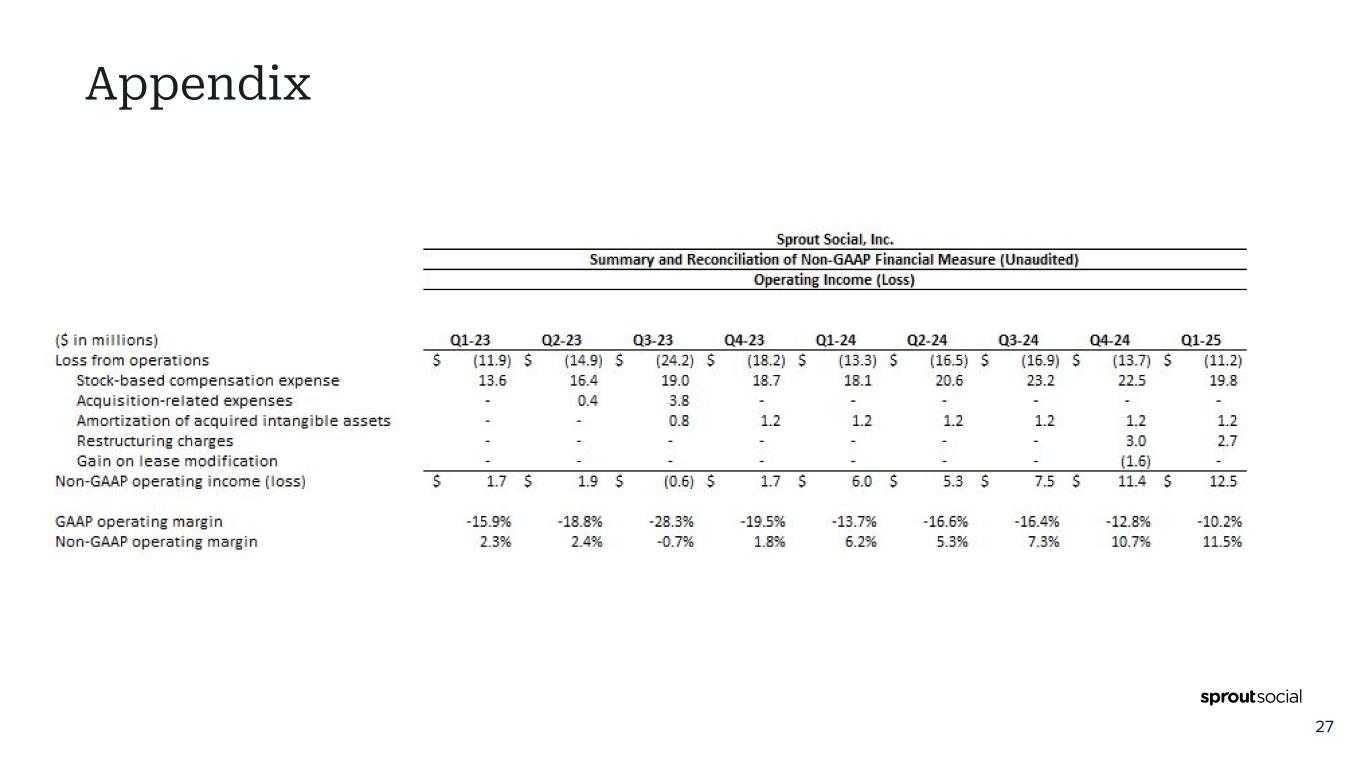 Appendix

Sprout Social, Inc.
Summary and Reconciliation of Non-GAAP Financial Measure (Unaudited)
Operating Income (Loss)

| ($ in millions) | Q1-23 | Q2-23 | Q3-23 | Q4-23 | Q1-24 | Q2-24 | Q3-24 | Q4-24 | Q1-25 |
|---|---|---|---|---|---|---|---|---|---|
| Loss from operations | $ (11.9) | $ (14.9) | $ (24.2) | $ (18.2) | $ (13.3) | $ (16.5) | $ (16.9) | $ (13.7) | $ (11.2) |
| Stock-based compensation expense | 13.6 | 16.4 | 19.0 | 18.7 | 18.1 | 20.6 | 23.2 | 22.5 | 19.8 |
| Acquisition-related expenses | - | 0.4 | 3.8 | - | - | - | - | - | - |
| Amortization of acquired intangible assets | - | - | 0.8 | 1.2 | 1.2 | 1.2 | 1.2 | 1.2 | 1.2 |
| Restructuring charges | - | - | - | - | - | - | - | 3.0 | 2.7 |
| Gain on lease modification | - | - | - | - | - | - | - | (1.6) | - |
| Non-GAAP operating income (loss) | $ 1.7 | $ 1.9 | $ (0.6) | $ 1.7 | $ 6.0 | $ 5.3 | $ 7.5 | $ 11.4 | $ 12.5 |
| GAAP operating margin | -15.9% | -18.8% | -28.3% | -19.5% | -13.7% | -16.6% | -16.4% | -12.8% | -10.2% |
| Non-GAAP operating margin | 2.3% | 2.4% | -0.7% | 1.8% | 6.2% | 5.3% | 7.3% | 10.7% | 11.5% |

sproutsocial

27